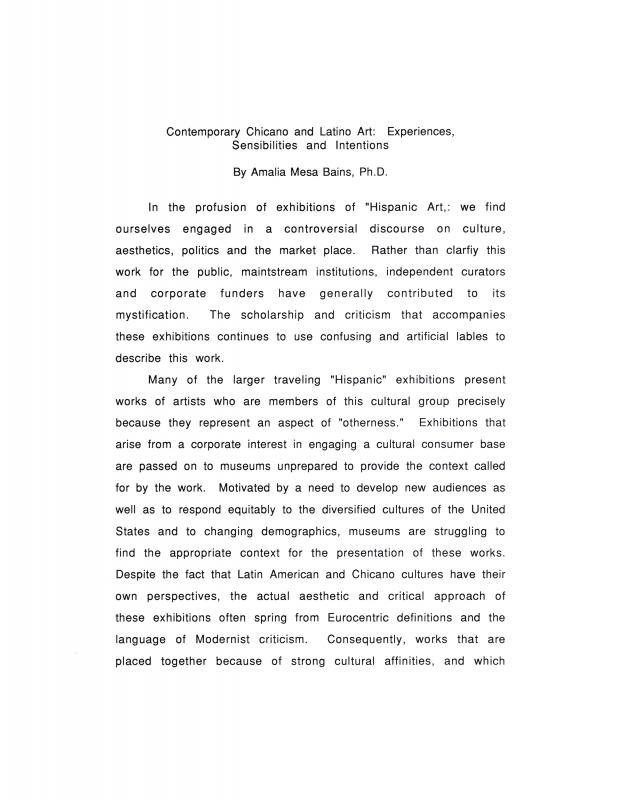 Contemporary Chicano and Latino Art: Experiences, Sensibilities and Intentions

By Amalia Mesa Bains, Ph.D.

In the profusion of exhibitions of "Hispanic Art,: we find ourselves engaged in a controversial discourse on culture, aesthetics, politics and the market place. Rather than clarfiy this work for the public, maintstream institutions, independent curators and corporate funders have generally contributed to its mystification. The scholarship and criticism that accompanies these exhibitions continues to use confusing and artificial lables to describe this work.

Many of the larger traveling "Hispanic" exhibitions present works of artists who are members of this cultural group precisely because they represent an aspect of "otherness." Exhibitions that arise from a corporate interest in engaging a cultural consumer base are passed on to museums unprepared to provide the context called for by the work. Motivated by a need to develop new audiences as well as to respond equitably to the diversified cultures of the United States and to changing demographics, museums are struggling to find the appropriate context for the presentation of these works. Despite the fact that Latin American and Chicano cultures have their own perspectives, the actual aesthetic and critical approach of these exhibitions often spring from Eurocentric definitions and the language of Modernist criticism. Consequently, works that are placed together because of strong cultural affinities, and which